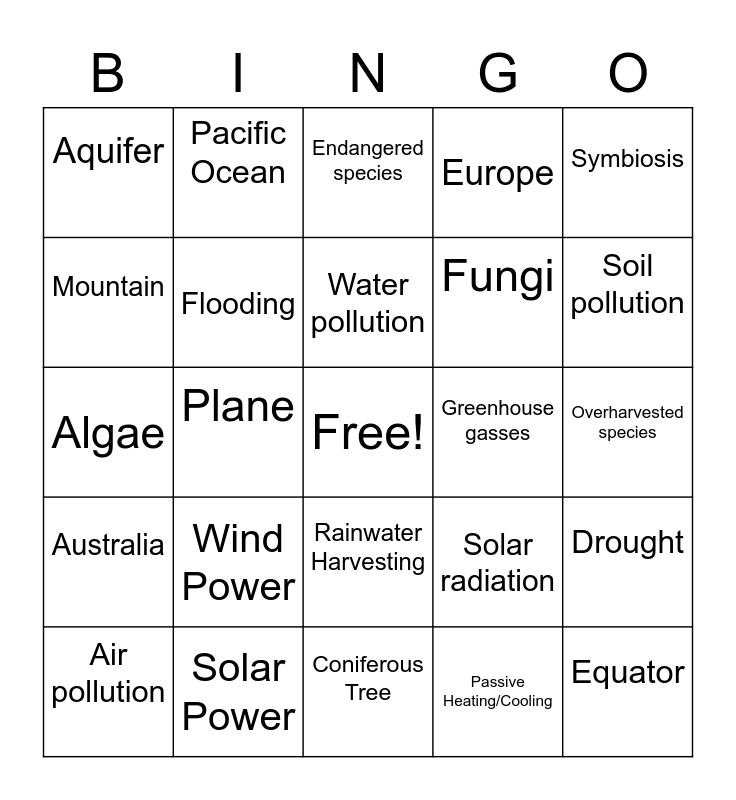 | B | I | N | G | O |
|---|---|---|---|---|
| Aquifer | Pacific Ocean | Endangered species | Europe | Symbiosis |
| Mountain | Flooding | Water pollution | Fungi | Soil pollution |
| Algae | Plane | Free! | Greenhouse gasses | Overharvested species |
| Australia | Wind Power | Rainwater Harvesting | Solar radiation | Drought |
| Air pollution | Solar Power | Coniferous Tree | Passive Heating/Cooling | Equator |